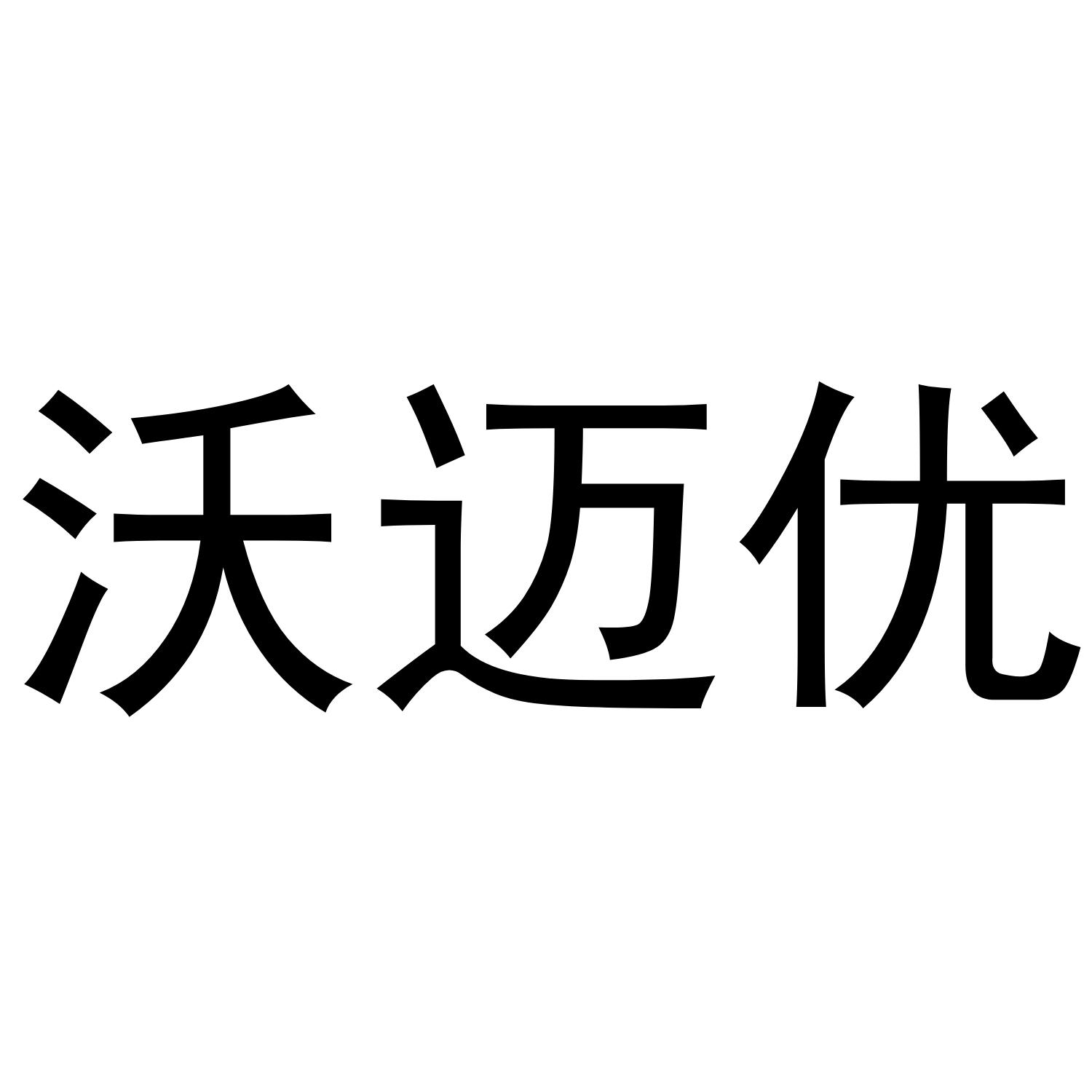 沃迈优